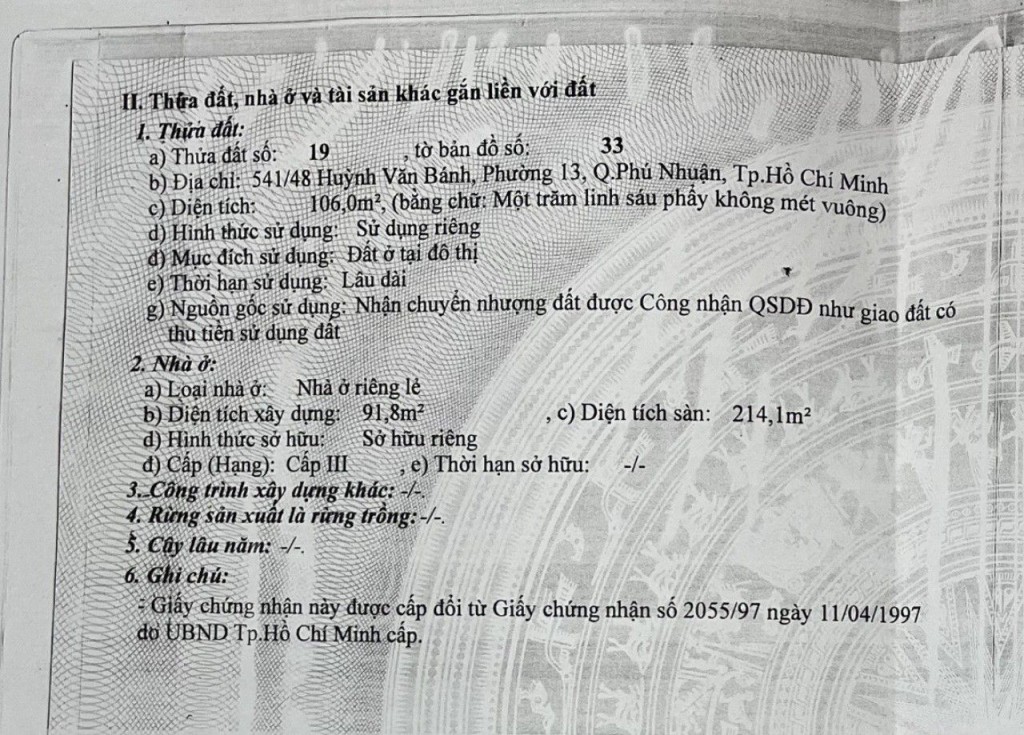 II. Thửa đất, nhà ở và tài sản khác gắn liền với đất

1. Thửa đất:
a) Thửa đất số: 19 , tờ bản đồ số: 33
b) Địa chỉ: 541/48 Huỳnh Văn Bánh, Phường 13, Q.Phú Nhuận, Tp.Hồ Chí Minh
c) Diện tích: 106,0m², (bằng chữ: Một trăm linh sáu phẩy không mét vuông)
d) Hình thức sử dụng: Sử dụng riêng
đ) Mục đích sử dụng: Đất ở tại đô thị
e) Thời hạn sử dụng: Lâu dài
g) Nguồn gốc sử dụng: Nhận chuyển nhượng đất được Công nhận QSDĐ như giao đất có thu tiền sử dụng đất

2. Nhà ở:
a) Loại nhà ở: Nhà ở riêng lẻ
b) Diện tích xây dựng: 91,8m² , c) Diện tích sàn: 214,1m²
d) Hình thức sở hữu: Sở hữu riêng
đ) Cấp (Hạng): Cấp III , e) Thời hạn sở hữu: -/-

3. Công trình xây dựng khác: -/-.

4. Rừng sản xuất là rừng trồng: -/-.

5. Cây lâu năm: -/-.

6. Ghi chú:
- Giấy chứng nhận này được cấp đổi từ Giấy chứng nhận số 2055/97 ngày 11/04/1997 do UBND Tp.Hồ Chí Minh cấp.